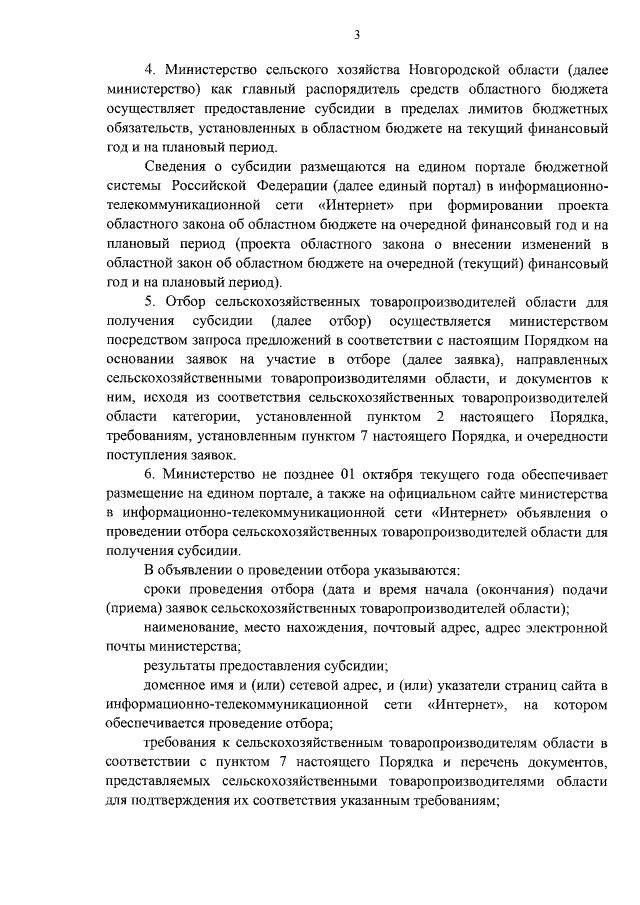 3

4. Министерство сельского хозяйства Новгородской области (далее министерство) как главный распорядитель средств областного бюджета осуществляет предоставление субсидии в пределах лимитов бюджетных обязательств, установленных в областном бюджете на текущий финансовый год и на плановый период.

Сведения о субсидии размещаются на едином портале бюджетной системы Российской Федерации (далее единый портал) в информационно-телекоммуникационной сети «Интернет» при формировании проекта областного закона об областном бюджете на очередной финансовый год и на плановый период (проекта областного закона о внесении изменений в областной закон об областном бюджете на очередной (текущий) финансовый год и на плановый период).

5. Отбор сельскохозяйственных товаропроизводителей области для получения субсидии (далее отбор) осуществляется министерством посредством запроса предложений в соответствии с настоящим Порядком на основании заявок на участие в отборе (далее заявка), направленных сельскохозяйственными товаропроизводителями области, и документов к ним, исходя из соответствия сельскохозяйственных товаропроизводителей области категории, установленной пунктом 2 настоящего Порядка, требованиям, установленным пунктом 7 настоящего Порядка, и очередности поступления заявок.

6. Министерство не позднее 01 октября текущего года обеспечивает размещение на едином портале, а также на официальном сайте министерства в информационно-телекоммуникационной сети «Интернет» объявления о проведении отбора сельскохозяйственных товаропроизводителей области для получения субсидии.

В объявлении о проведении отбора указываются:

сроки проведения отбора (дата и время начала (окончания) подачи (приема) заявок сельскохозяйственных товаропроизводителей области);

наименование, место нахождения, почтовый адрес, адрес электронной почты министерства;

результаты предоставления субсидии;

доменное имя и (или) сетевой адрес, и (или) указатели страниц сайта в информационно-телекоммуникационной сети «Интернет», на котором обеспечивается проведение отбора;

требования к сельскохозяйственным товаропроизводителям области в соответствии с пунктом 7 настоящего Порядка и перечень документов, представляемых сельскохозяйственными товаропроизводителями области для подтверждения их соответствия указанным требованиям;